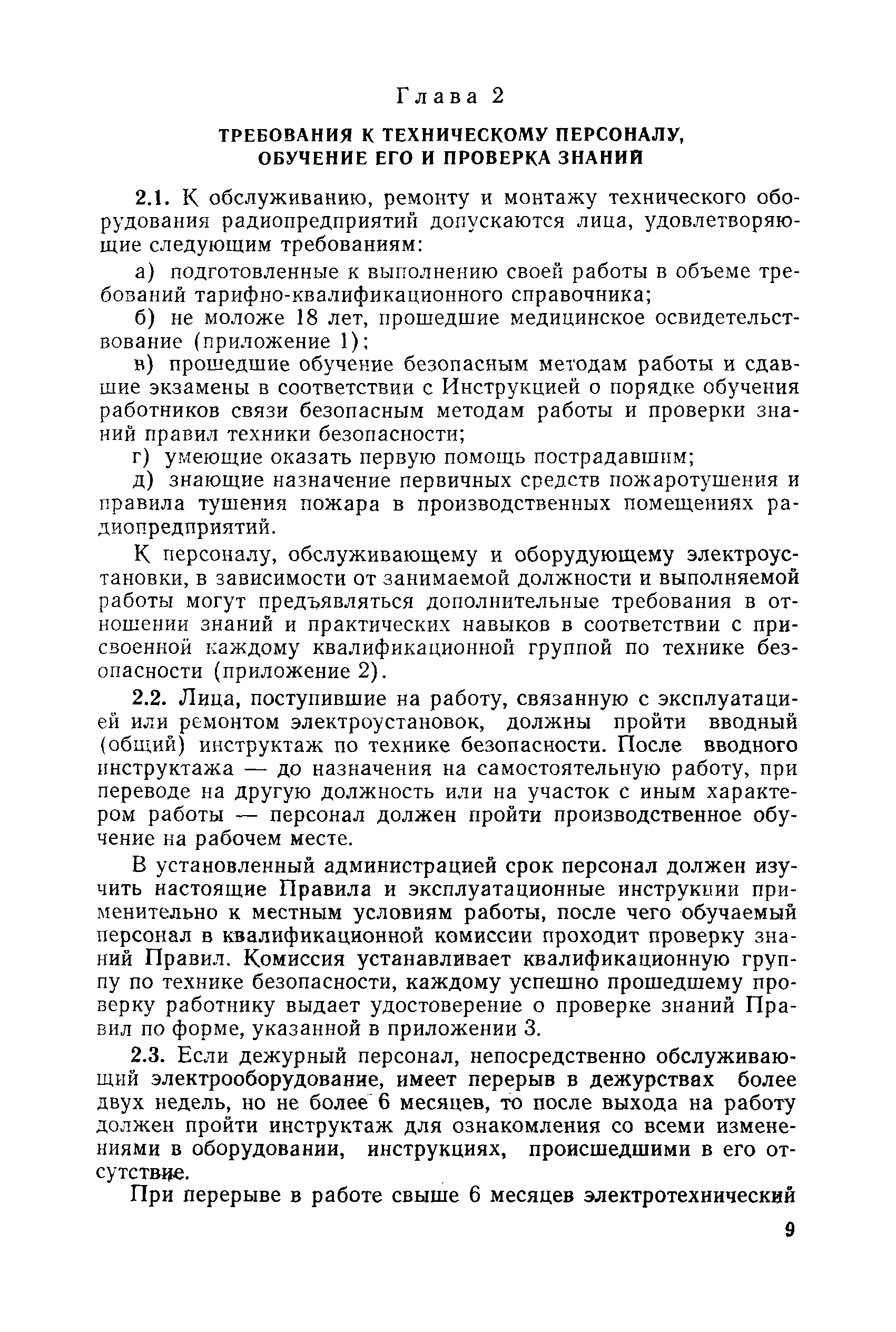 Глава 2

ТРЕБОВАНИЯ К ТЕХНИЧЕСКОМУ ПЕРСОНАЛУ, ОБУЧЕНИЕ ЕГО И ПРОВЕРКА ЗНАНИЙ

2.1. К обслуживанию, ремонту и монтажу технического оборудования радиопредприятий допускаются лица, удовлетворяющие следующим требованиям:

а) подготовленные к выполнению своей работы в объеме требований тарифно-квалификационного справочника;

б) не моложе 18 лет, прошедшие медицинское освидетельствование (приложение 1);

в) прошедшие обучение безопасным методам работы и сдавшие экзамены в соответствии с Инструкцией о порядке обучения работников связи безопасным методам работы и проверки знаний правил техники безопасности;

г) умеющие оказать первую помощь пострадавшим;

д) знающие назначение первичных средств пожаротушения и правила тушения пожара в производственных помещениях радиопредприятий.

К персоналу, обслуживающему и оборудующему электроустановки, в зависимости от занимаемой должности и выполняемой работы могут предъявляться дополнительные требования в отношении знаний и практических навыков в соответствии с присвоенной каждому квалификационной группой по технике безопасности (приложение 2).

2.2. Лица, поступившие на работу, связанную с эксплуатацией или ремонтом электроустановок, должны пройти вводный (общий) инструктаж по технике безопасности. После вводного инструктажа — до назначения на самостоятельную работу, при переводе на другую должность или на участок с иным характером работы — персонал должен пройти производственное обучение на рабочем месте.

В установленный администрацией срок персонал должен изучить настоящие Правила и эксплуатационные инструкции применительно к местным условиям работы, после чего обучаемый персонал в квалификационной комиссии проходит проверку знаний Правил. Комиссия устанавливает квалификационную группу по технике безопасности, каждому успешно прошедшему проверку работнику выдает удостоверение о проверке знаний Правил по форме, указанной в приложении 3.

2.3. Если дежурный персонал, непосредственно обслуживающий электрооборудование, имеет перерыв в дежурствах более двух недель, но не более 6 месяцев, то после выхода на работу должен пройти инструктаж для ознакомления со всеми изменениями в оборудовании, инструкциях, происшедшими в его отсутствие.

При перерыве в работе свыше 6 месяцев электротехнический

9